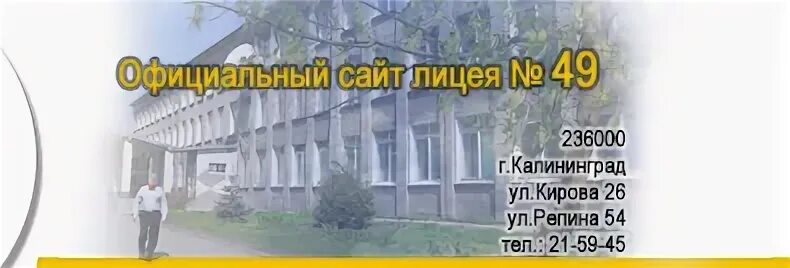 Официальный сайт лицея № 49

236000
г.Калининград
ул.Кирова 26
ул.Репина 54
тел.: 21-59-45